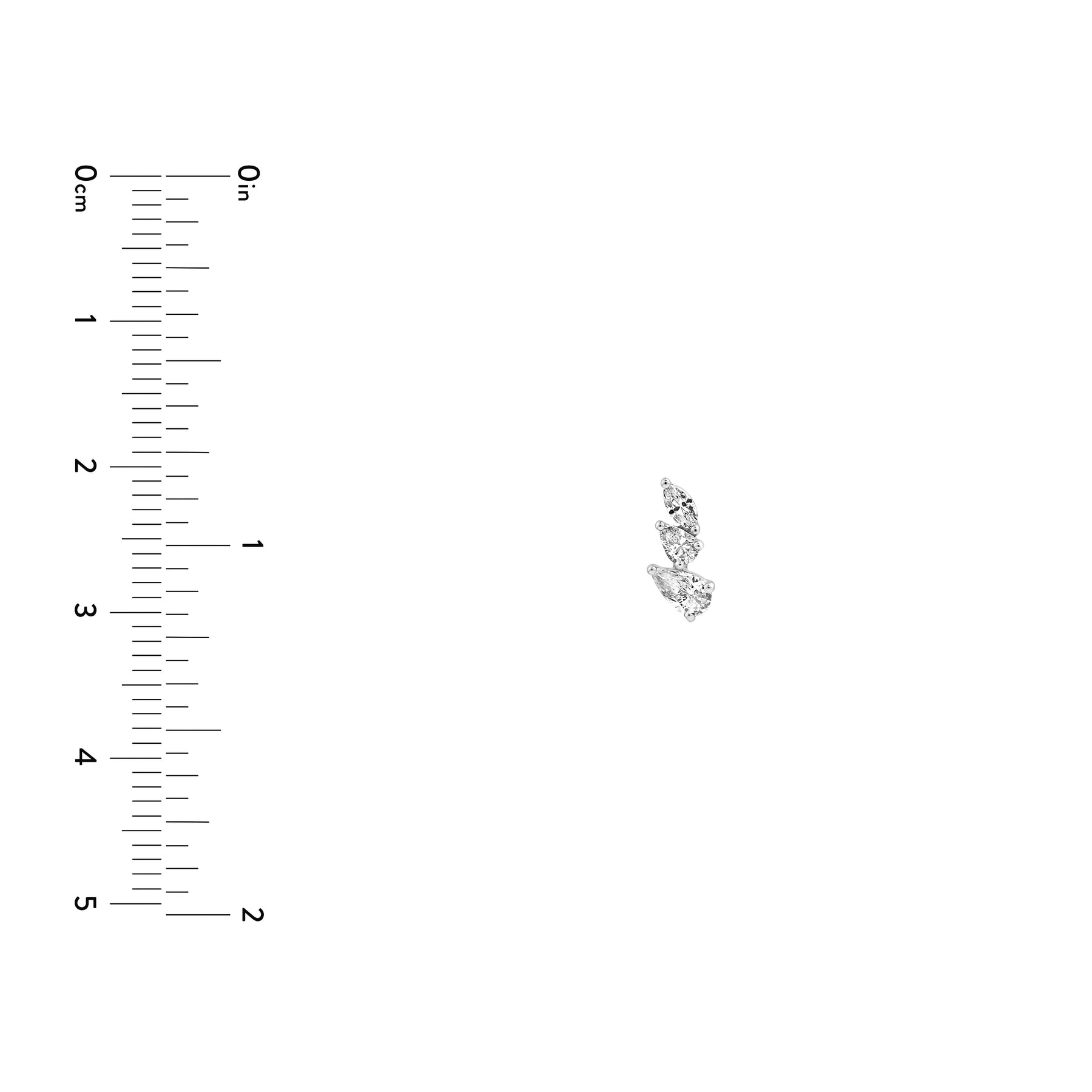 0cm
1
2
3
4
5

0in
1
2